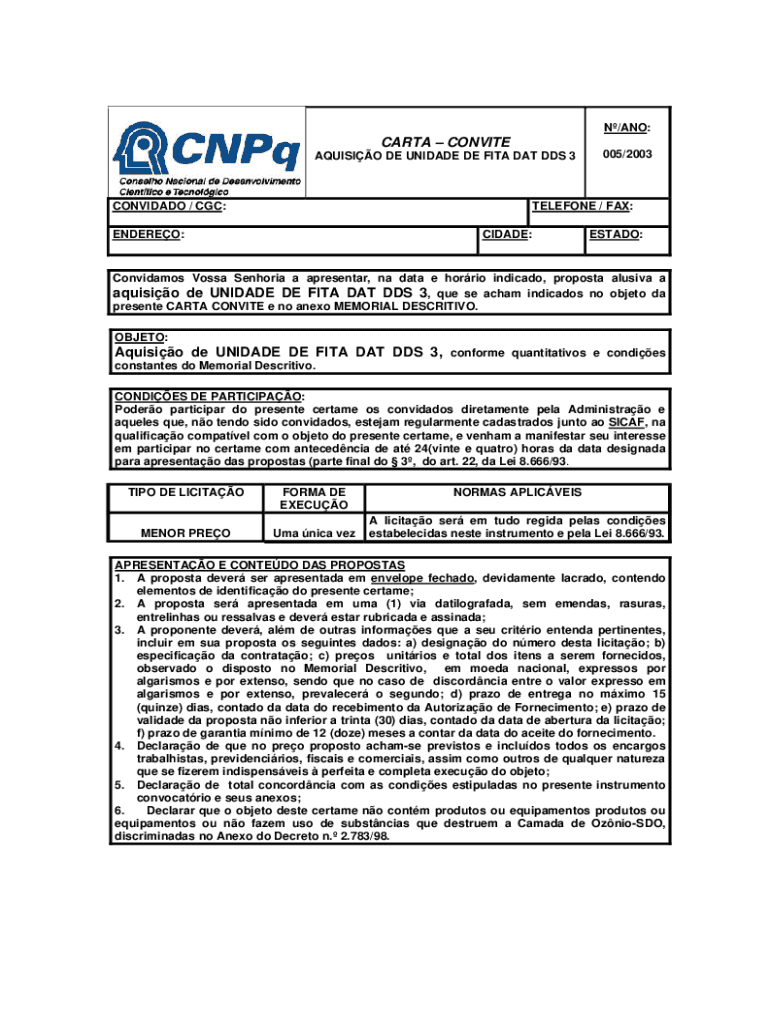 CNPq
Conselho Nacional de Desenvolvimento Científico e Tecnológico

CARTA – CONVITE
AQUISIÇÃO DE UNIDADE DE FITA DAT DDS 3

Nº/ANO:
005/2003

CONVIDADO / CGC:
TELEFONE / FAX:
ENDEREÇO:
CIDADE:
ESTADO:

Convidamos Vossa Senhoria a apresentar, na data e horário indicado, proposta alusiva a aquisição de UNIDADE DE FITA DAT DDS 3, que se acham indicados no objeto da presente CARTA CONVITE e no anexo MEMORIAL DESCRITIVO.

OBJETO:
Aquisição de UNIDADE DE FITA DAT DDS 3, conforme quantitativos e condições constantes do Memorial Descritivo.

CONDIÇÕES DE PARTICIPAÇÃO:
Poderão participar do presente certame os convidados diretamente pela Administração e aqueles que, não tendo sido convidados, estejam regularmente cadastrados junto ao SICAF, na qualificação compatível com o objeto do presente certame, e venham a manifestar seu interesse em participar no certame com antecedência de até 24(vinte e quatro) horas da data designada para apresentação das propostas (parte final do § 3º, do art. 22, da Lei 8.666/93.

| TIPO DE LICITAÇÃO | FORMA DE EXECUÇÃO | NORMAS APLICÁVEIS |
|---|---|---|
| MENOR PREÇO | Uma única vez | A licitação será em tudo regida pelas condições estabelecidas neste instrumento e pela Lei 8.666/93. |

APRESENTAÇÃO E CONTEÚDO DAS PROPOSTAS
1. A proposta deverá ser apresentada em envelope fechado, devidamente lacrado, contendo elementos de identificação do presente certame;
2. A proposta será apresentada em uma (1) via datilografada, sem emendas, rasuras, entrelinhas ou ressalvas e deverá estar rubricada e assinada;
3. A proponente deverá, além de outras informações que a seu critério entenda pertinentes, incluir em sua proposta os seguintes dados: a) designação do número desta licitação; b) especificação da contratação; c) preços unitários e total dos itens a serem fornecidos, observado o disposto no Memorial Descritivo, em moeda nacional, expressos por algarismos e por extenso, sendo que no caso de discordância entre o valor expresso em algarismos e por extenso, prevalecerá o segundo; d) prazo de entrega no máximo 15 (quinze) dias, contado da data do recebimento da Autorização de Fornecimento; e) prazo de validade da proposta não inferior a trinta (30) dias, contado da data de abertura da licitação; f) prazo de garantia mínimo de 12 (doze) meses a contar da data do aceite do fornecimento.
4. Declaração de que no preço proposto acham-se previstos e incluídos todos os encargos trabalhistas, previdenciários, fiscais e comerciais, assim como outros de qualquer natureza que se fizerem indispensáveis à perfeita e completa execução do objeto;
5. Declaração de total concordância com as condições estipuladas no presente instrumento convocatório e seus anexos;
6. Declarar que o objeto deste certame não contém produtos ou equipamentos produtos ou equipamentos ou não fazem uso de substâncias que destruem a Camada de Ozônio-SDO, discriminadas no Anexo do Decreto n.º 2.783/98.